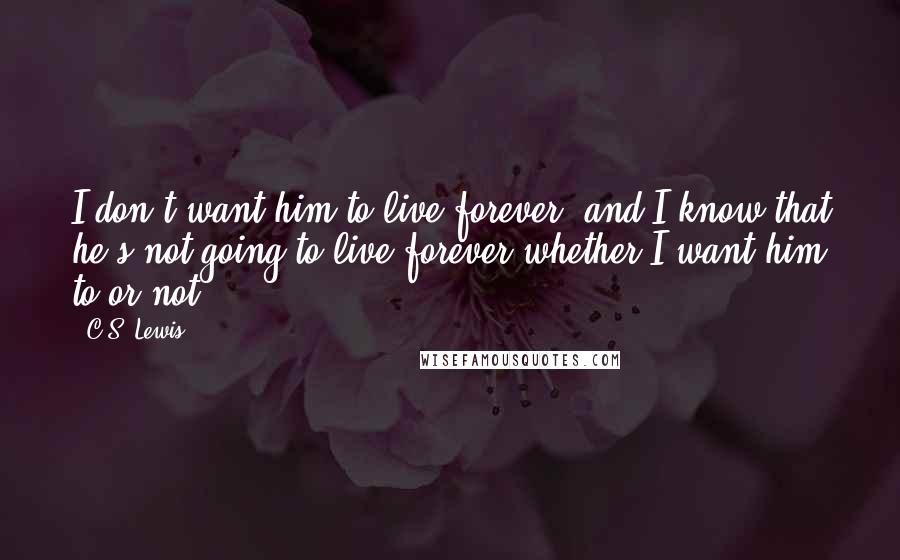 I don't want him to live forever, and I know that he's not going to live forever whether I want him to or not.

- C.S. Lewis

WISEFAMOUSQUOTES.COM